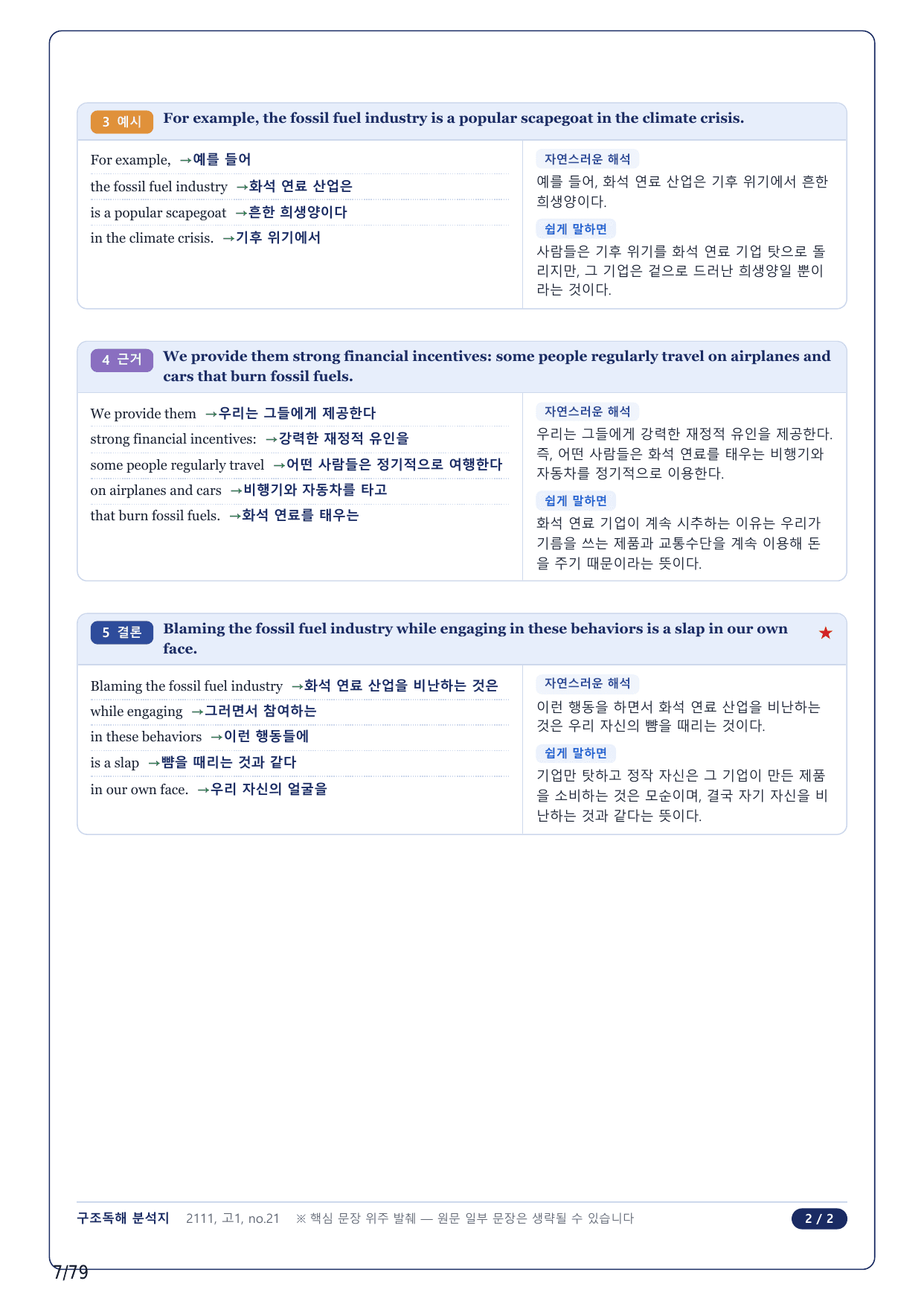 3 예시 For example, the fossil fuel industry is a popular scapegoat in the climate crisis.

For example, →예를 들어
the fossil fuel industry →화석 연료 산업은
is a popular scapegoat →흔한 희생양이다
in the climate crisis. →기후 위기에서

자연스러운 해석
예를 들어, 화석 연료 산업은 기후 위기에서 흔한 희생양이다.

쉽게 말하면
사람들은 기후 위기를 화석 연료 기업 탓으로 돌리지만, 그 기업은 겉으로 드러난 희생양일 뿐이라는 것이다.

4 근거 We provide them strong financial incentives: some people regularly travel on airplanes and cars that burn fossil fuels.

We provide them →우리는 그들에게 제공한다
strong financial incentives: →강력한 재정적 유인을
some people regularly travel →어떤 사람들은 정기적으로 여행한다
on airplanes and cars →비행기와 자동차를 타고
that burn fossil fuels. →화석 연료를 태우는

자연스러운 해석
우리는 그들에게 강력한 재정적 유인을 제공한다. 즉, 어떤 사람들은 화석 연료를 태우는 비행기와 자동차를 정기적으로 이용한다.

쉽게 말하면
화석 연료 기업이 계속 시추하는 이유는 우리가 기름을 쓰는 제품과 교통수단을 계속 이용해 돈을 주기 때문이라는 뜻이다.

5 결론 Blaming the fossil fuel industry while engaging in these behaviors is a slap in our own face. ★

Blaming the fossil fuel industry →화석 연료 산업을 비난하는 것은
while engaging →그러면서 참여하는
in these behaviors →이런 행동들에
is a slap →뺨을 때리는 것과 같다
in our own face. →우리 자신의 얼굴을

자연스러운 해석
이런 행동을 하면서 화석 연료 산업을 비난하는 것은 우리 자신의 뺨을 때리는 것이다.

쉽게 말하면
기업만 탓하고 정작 자신은 그 기업이 만든 제품을 소비하는 것은 모순이며, 결국 자기 자신을 비난하는 것과 같다는 뜻이다.

구조독해 분석지 2111, 고1, no.21 ※ 핵심 문장 위주 발췌 — 원문 일부 문장은 생략될 수 있습니다 2 / 2

7/79